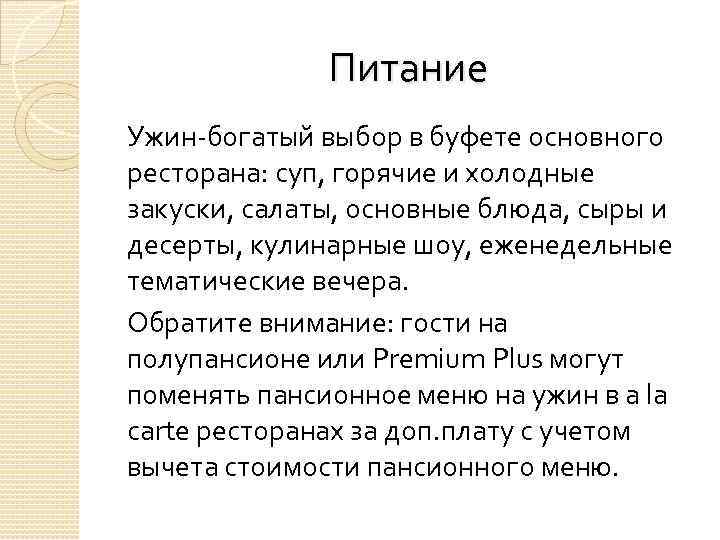 Питание

Ужин-богатый выбор в буфете основного ресторана: суп, горячие и холодные закуски, салаты, основные блюда, сыры и десерты, кулинарные шоу, еженедельные тематические вечера.

Обратите внимание: гости на полупансионе или Premium Plus могут поменять пансионное меню на ужин в a la carte ресторанах за доп.плату с учетом вычета стоимости пансионного меню.